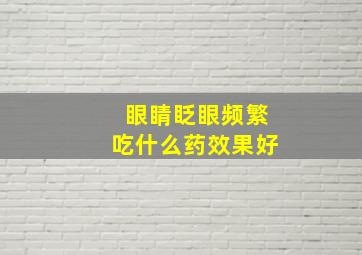 眼睛眨眼频繁
吃什么药效果好